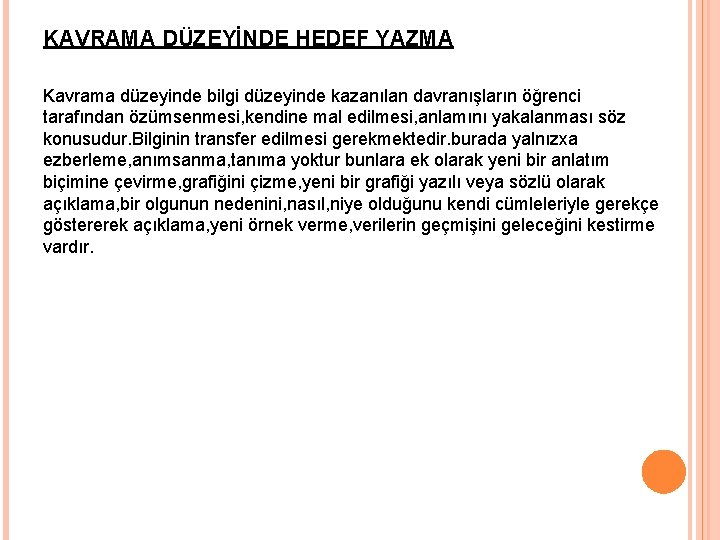 KAVRAMA DÜZEYİNDE HEDEF YAZMA

Kavrama düzeyinde bilgi düzeyinde kazanılan davranışların öğrenci tarafından özümsenmesi,kendine mal edilmesi,anlamını yakalanması söz konusudur.Bilginin transfer edilmesi gerekmektedir.burada yalnızxa ezberleme,anımsanma,tanıma yoktur bunlara ek olarak yeni bir anlatım biçimine çevirme,grafiğini çizme,yeni bir grafiği yazılı veya sözlü olarak açıklama,bir olgunun nedenini,nasıl,niye olduğunu kendi cümleleriyle gerekçe göstererek açıklama,yeni örnek verme,verilerin geçmişini geleceğini kestirme vardır.